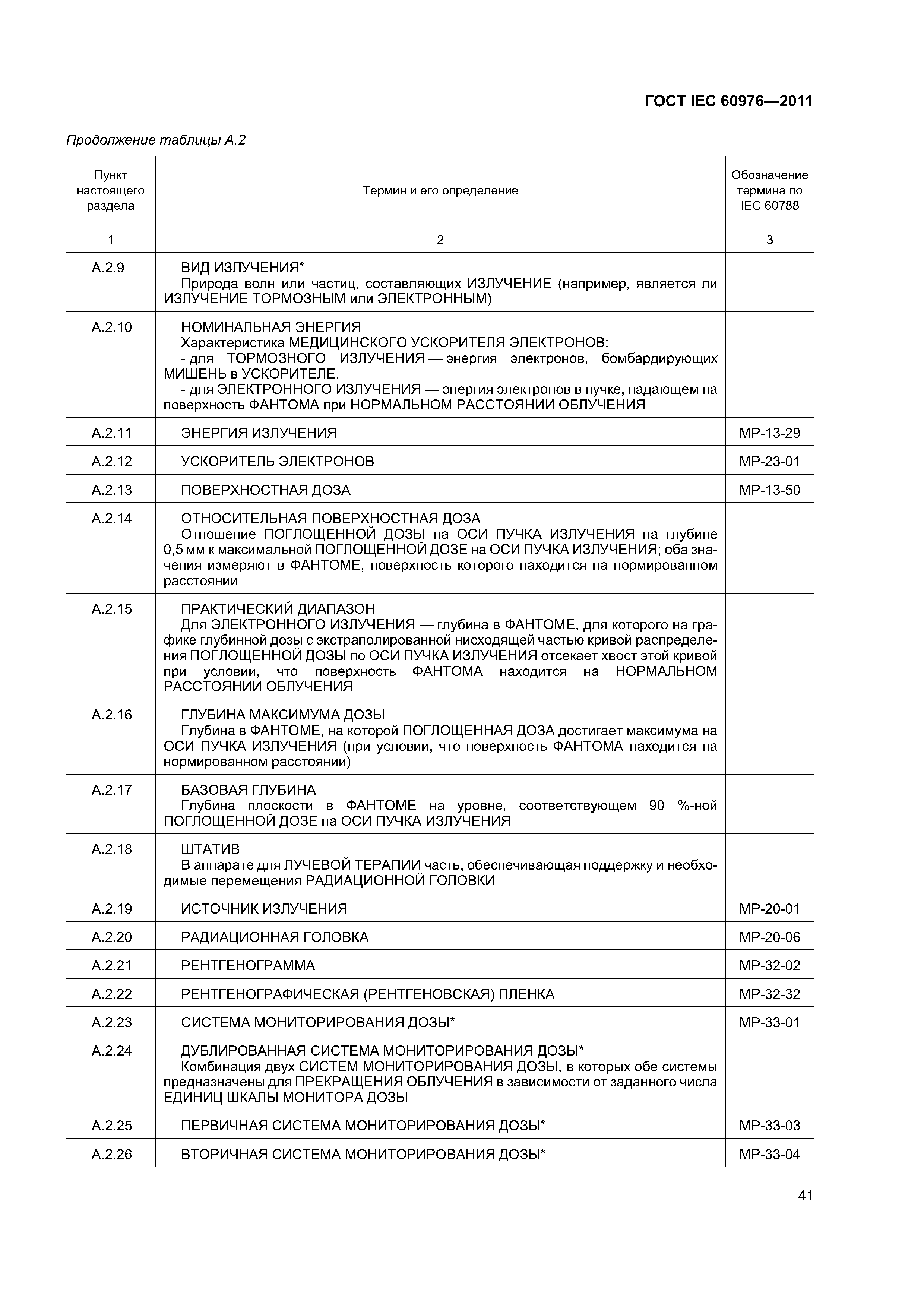 ГОСТ IEC 60976—2011

Продолжение таблицы А.2

| Пункт настоящего раздела | Термин и его определение | Обозначение термина по IEC 60788 |
|---|---|---|
| 1 | 2 | 3 |
| А.2.9 | ВИД ИЗЛУЧЕНИЯ* Природа волн или частиц, составляющих ИЗЛУЧЕНИЕ (например, является ли ИЗЛУЧЕНИЕ ТОРМОЗНЫМ или ЭЛЕКТРОННЫМ) | |
| А.2.10 | НОМИНАЛЬНАЯ ЭНЕРГИЯ Характеристика МЕДИЦИНСКОГО УСКОРИТЕЛЯ ЭЛЕКТРОНОВ: - для ТОРМОЗНОГО ИЗЛУЧЕНИЯ — энергия электронов, бомбардирующих МИШЕНЬ в УСКОРИТЕЛЕ, - для ЭЛЕКТРОННОГО ИЗЛУЧЕНИЯ — энергия электронов в пучке, падающем на поверхность ФАНТОМА при НОРМАЛЬНОМ РАССТОЯНИИ ОБЛУЧЕНИЯ | |
| А.2.11 | ЭНЕРГИЯ ИЗЛУЧЕНИЯ | МР-13-29 |
| А.2.12 | УСКОРИТЕЛЬ ЭЛЕКТРОНОВ | МР-23-01 |
| А.2.13 | ПОВЕРХНОСТНАЯ ДОЗА | МР-13-50 |
| А.2.14 | ОТНОСИТЕЛЬНАЯ ПОВЕРХНОСТНАЯ ДОЗА Отношение ПОГЛОЩЕННОЙ ДОЗЫ на ОСИ ПУЧКА ИЗЛУЧЕНИЯ на глубине 0,5 мм к максимальной ПОГЛОЩЕННОЙ ДОЗЕ на ОСИ ПУЧКА ИЗЛУЧЕНИЯ; оба значения измеряют в ФАНТОМЕ, поверхность которого находится на нормированном расстоянии | |
| А.2.15 | ПРАКТИЧЕСКИЙ ДИАПАЗОН Для ЭЛЕКТРОННОГО ИЗЛУЧЕНИЯ — глубина в ФАНТОМЕ, для которого на графике глубинной дозы с экстраполированной нисходящей частью кривой распределения ПОГЛОЩЕННОЙ ДОЗЫ по ОСИ ПУЧКА ИЗЛУЧЕНИЯ отсекает хвост этой кривой при условии, что поверхность ФАНТОМА находится на НОРМАЛЬНОМ РАССТОЯНИИ ОБЛУЧЕНИЯ | |
| А.2.16 | ГЛУБИНА МАКСИМУМА ДОЗЫ Глубина в ФАНТОМЕ, на которой ПОГЛОЩЕННАЯ ДОЗА достигает максимума на ОСИ ПУЧКА ИЗЛУЧЕНИЯ (при условии, что поверхность ФАНТОМА находится на нормированном расстоянии) | |
| А.2.17 | БАЗОВАЯ ГЛУБИНА Глубина плоскости в ФАНТОМЕ на уровне, соответствующем 90 %-ной ПОГЛОЩЕННОЙ ДОЗЕ на ОСИ ПУЧКА ИЗЛУЧЕНИЯ | |
| А.2.18 | ШТАТИВ В аппарате для ЛУЧЕВОЙ ТЕРАПИИ часть, обеспечивающая поддержку и необходимые перемещения РАДИАЦИОННОЙ ГОЛОВКИ | |
| А.2.19 | ИСТОЧНИК ИЗЛУЧЕНИЯ | МР-20-01 |
| А.2.20 | РАДИАЦИОННАЯ ГОЛОВКА | МР-20-06 |
| А.2.21 | РЕНТГЕНОГРАММА | МР-32-02 |
| А.2.22 | РЕНТГЕНОГРАФИЧЕСКАЯ (РЕНТГЕНОВСКАЯ) ПЛЕНКА | МР-32-32 |
| А.2.23 | СИСТЕМА МОНИТОРИРОВАНИЯ ДОЗЫ* | МР-33-01 |
| А.2.24 | ДУБЛИРОВАННАЯ СИСТЕМА МОНИТОРИРОВАНИЯ ДОЗЫ* Комбинация двух СИСТЕМ МОНИТОРИРОВАНИЯ ДОЗЫ, в которых обе системы предназначены для ПРЕКРАЩЕНИЯ ОБЛУЧЕНИЯ в зависимости от заданного числа ЕДИНИЦ ШКАЛЫ МОНИТОРА ДОЗЫ | |
| А.2.25 | ПЕРВИЧНАЯ СИСТЕМА МОНИТОРИРОВАНИЯ ДОЗЫ* | МР-33-03 |
| А.2.26 | ВТОРИЧНАЯ СИСТЕМА МОНИТОРИРОВАНИЯ ДОЗЫ* | МР-33-04 |

41